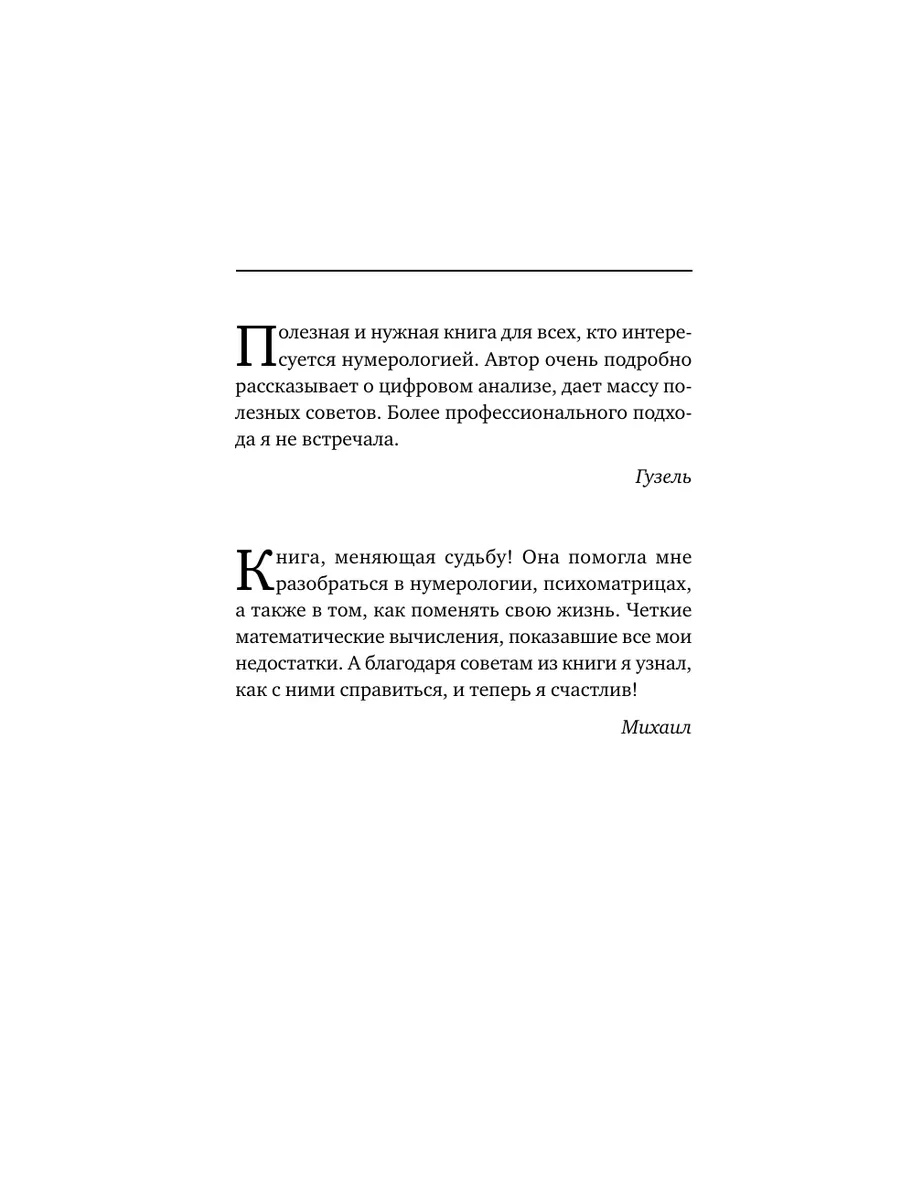 Полезная и нужная книга для всех, кто интересуется нумерологией. Автор очень подробно рассказывает о цифровом анализе, дает массу полезных советов. Более профессионального подхода я не встречала.

Гузель

Книга, меняющая судьбу! Она помогла мне разобраться в нумерологии, психоматрицах, а также в том, как поменять свою жизнь. Четкие математические вычисления, показавшие все мои недостатки. А благодаря советам из книги я узнал, как с ними справиться, и теперь я счастлив!

Михаил